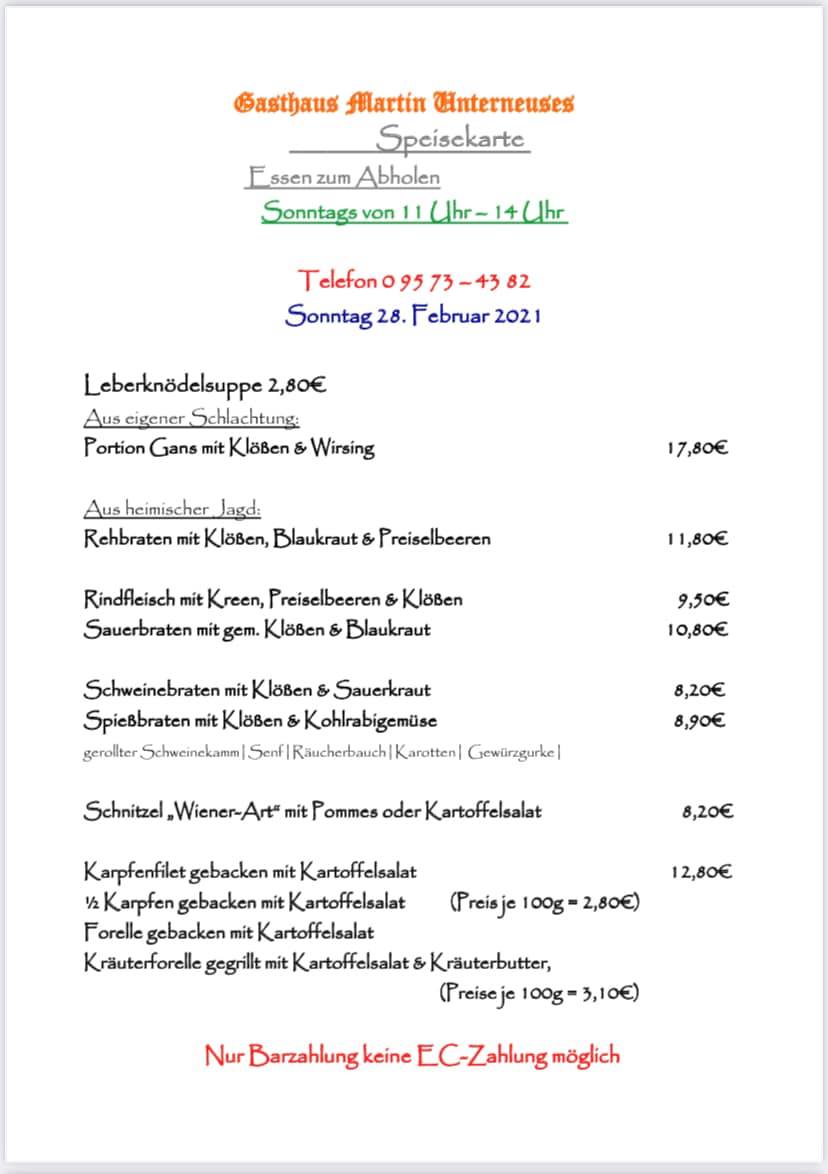 Gasthaus Martin Unterneuses

Speisekarte

Essen zum Abholen

Sonntags von 11 Uhr – 14 Uhr

Telefon 0 95 73 – 43 82

Sonntag 28. Februar 2021

Leberknödelsuppe 2,80€

Aus eigener Schlachtung:

Portion Gans mit Klößen & Wirsing 17,80€

Aus heimischer Jagd:

Rehbraten mit Klößen, Blaukraut & Preiselbeeren 11,80€

Rindfleisch mit Kreen, Preiselbeeren & Klößen 9,50€

Sauerbraten mit gem. Klößen & Blaukraut 10,80€

Schweinebraten mit Klößen & Sauerkraut 8,20€

Spießbraten mit Klößen & Kohlrabigemüse 8,90€

gerollter Schweinekamm | Senf | Räucherbauch | Karotten | Gewürzgurke |

Schnitzel „Wiener-Art“ mit Pommes oder Kartoffelsalat 8,20€

Karpfenfilet gebacken mit Kartoffelsalat 12,80€

½ Karpfen gebacken mit Kartoffelsalat (Preis je 100g = 2,80€)

Forelle gebacken mit Kartoffelsalat

Kräuterforelle gegrillt mit Kartoffelsalat & Kräuterbutter,

(Preise je 100g = 3,10€)

Nur Barzahlung keine EC-Zahlung möglich